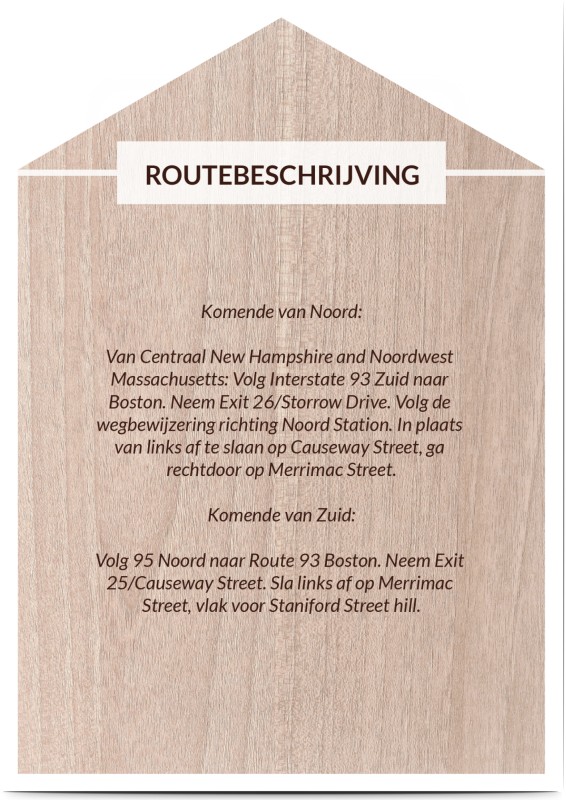 ROUTEBESCHRIJVING

Komende van Noord:

Van Centraal New Hampshire and Noordwest Massachusetts: Volg Interstate 93 Zuid naar Boston. Neem Exit 26/Storrow Drive. Volg de wegbewijzering richting Noord Station. In plaats van links af te slaan op Causeway Street, ga rechtdoor op Merrimac Street.

Komende van Zuid:

Volg 95 Noord naar Route 93 Boston. Neem Exit 25/Causeway Street. Sla links af op Merrimac Street, vlak voor Staniford Street hill.